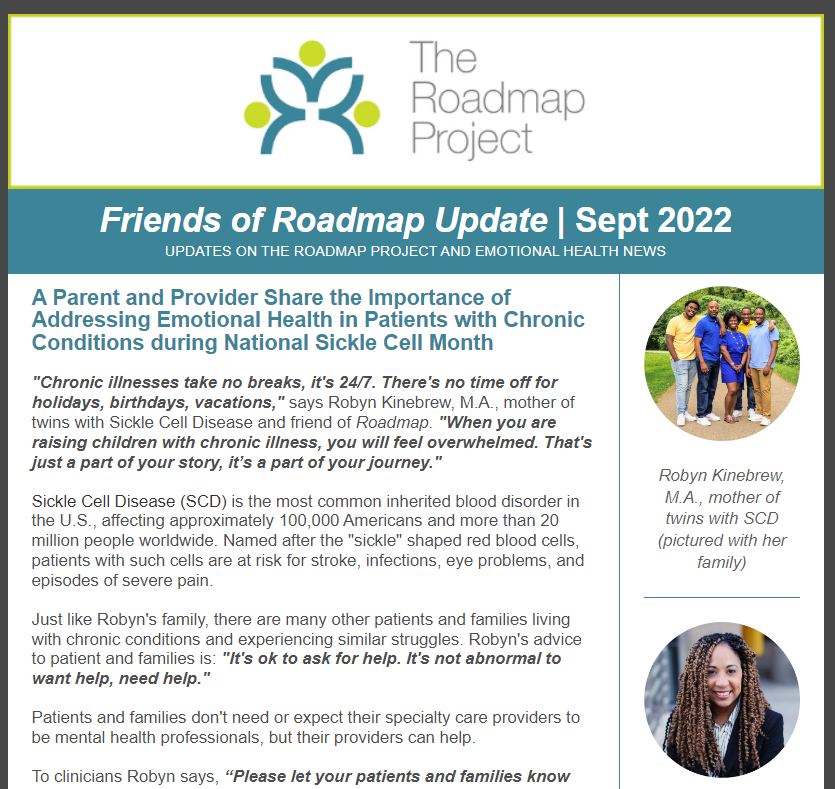 The Roadmap Project

Friends of Roadmap Update | Sept 2022

UPDATES ON THE ROADMAP PROJECT AND EMOTIONAL HEALTH NEWS

A Parent and Provider Share the Importance of Addressing Emotional Health in Patients with Chronic Conditions during National Sickle Cell Month

"Chronic illnesses take no breaks, it's 24/7. There's no time off for holidays, birthdays, vacations," says Robyn Kinebrew, M.A., mother of twins with Sickle Cell Disease and friend of Roadmap. "When you are raising children with chronic illness, you will feel overwhelmed. That's just a part of your story, it's a part of your journey."

Sickle Cell Disease (SCD) is the most common inherited blood disorder in the U.S., affecting approximately 100,000 Americans and more than 20 million people worldwide. Named after the "sickle" shaped red blood cells, patients with such cells are at risk for stroke, infections, eye problems, and episodes of severe pain.

Just like Robyn's family, there are many other patients and families living with chronic conditions and experiencing similar struggles. Robyn's advice to patient and families is: "It's ok to ask for help. It's not abnormal to want help, need help."

Patients and families don't need or expect their specialty care providers to be mental health professionals, but their providers can help.

To clinicians Robyn says, "Please let your patients and families know

Robyn Kinebrew, M.A., mother of twins with SCD (pictured with her family)